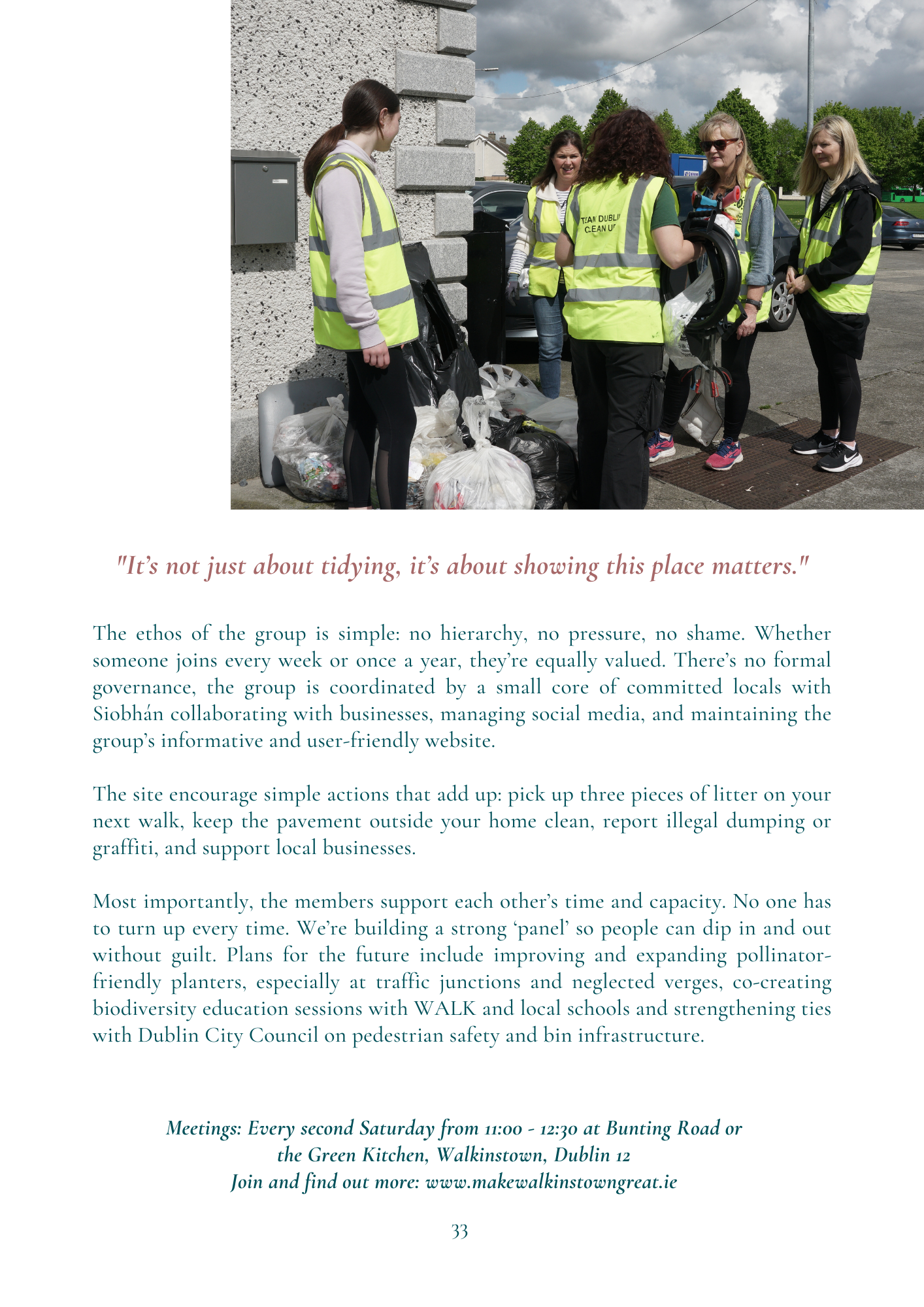 TEAM DUBLIN CLEAN UP

"It's not just about tidying, it's about showing this place matters."

The ethos of the group is simple: no hierarchy, no pressure, no shame. Whether someone joins every week or once a year, they're equally valued. There's no formal governance, the group is coordinated by a small core of committed locals with Siobhán collaborating with businesses, managing social media, and maintaining the group's informative and user-friendly website.

The site encourage simple actions that add up: pick up three pieces of litter on your next walk, keep the pavement outside your home clean, report illegal dumping or graffiti, and support local businesses.

Most importantly, the members support each other's time and capacity. No one has to turn up every time. We're building a strong 'panel' so people can dip in and out without guilt. Plans for the future include improving and expanding pollinator-friendly planters, especially at traffic junctions and neglected verges, co-creating biodiversity education sessions with WALK and local schools and strengthening ties with Dublin City Council on pedestrian safety and bin infrastructure.

Meetings: Every second Saturday from 11:00 - 12:30 at Bunting Road or the Green Kitchen, Walkinstown, Dublin 12
Join and find out more: www.makewalkinstowngreat.ie

33